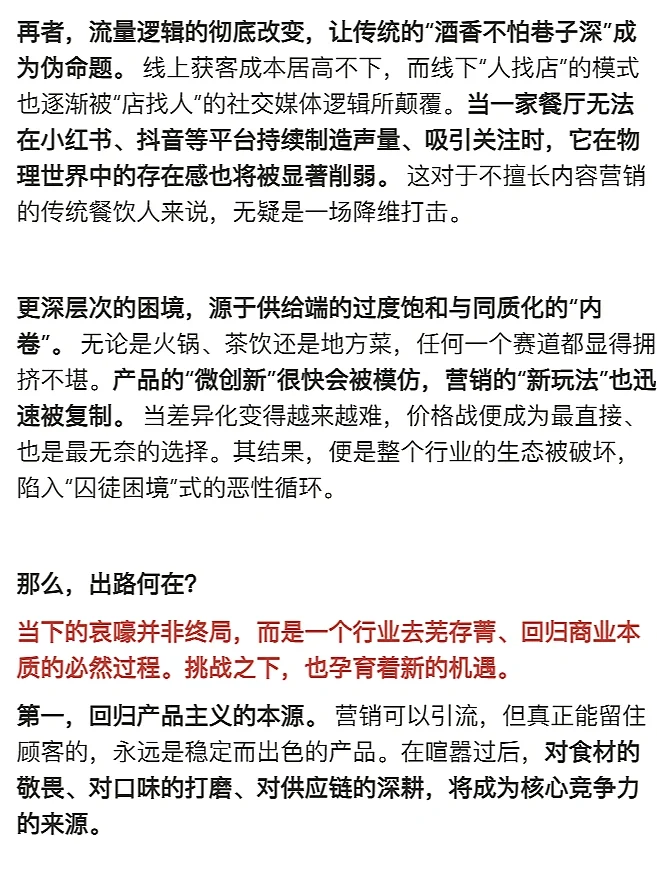 再者，流量逻辑的彻底改变，让传统的“酒香不怕巷子深”成为伪命题。线上获客成本居高不下，而线下“人找店”的模式也逐渐被“店找人”的社交媒体逻辑所颠覆。当一家餐厅无法在小红书、抖音等平台持续制造声量、吸引关注时，它在物理世界中的存在感也将被显著削弱。这对于不擅长内容营销的传统餐饮人来说，无疑是一场降维打击。

更深层次的困境，源于供给端的过度饱和与同质化的“内卷”。无论是火锅、茶饮还是地方菜，任何一个赛道都显得拥挤不堪。产品的“微创新”很快会被模仿，营销的“新玩法”也迅速被复制。当差异化变得越来越难，价格战便成为最直接、也是最无奈的选择。其结果，便是整个行业的生态被破坏，陷入“囚徒困境”式的恶性循环。

那么，出路何在？

当下的哀嚎并非终局，而是一个行业去芜存菁、回归商业本质的必然过程。挑战之下，也孕育着新的机遇。

第一，回归产品主义的本源。营销可以引流，但真正能留住顾客的，永远是稳定而出色的产品。在喧嚣过后，对食材的敬畏、对口味的打磨、对供应链的深耕，将成为核心竞争力的来源。